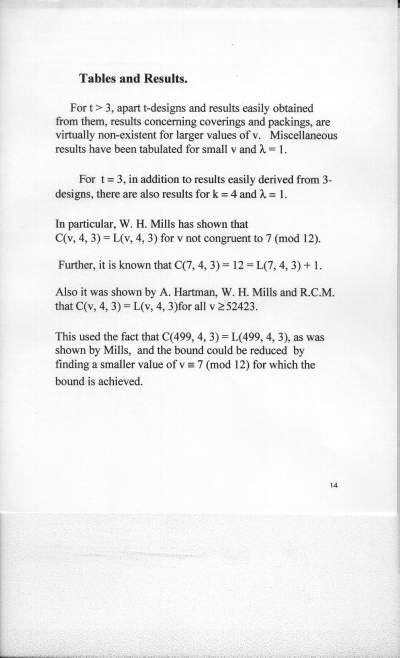 **Tables and Results.**

For $t > 3$, apart t-designs and results easily obtained from them, results concerning coverings and packings, are virtually non-existent for larger values of v. Miscellaneous results have been tabulated for small v and $\lambda = 1$.

For $t = 3$, in addition to results easily derived from 3-designs, there are also results for $k = 4$ and $\lambda = 1$.

In particular, W. H. Mills has shown that $C(v, 4, 3) = L(v, 4, 3)$ for v not congruent to 7 (mod 12).

Further, it is known that $C(7, 4, 3) = 12 = L(7, 4, 3) + 1$.

Also it was shown by A. Hartman, W. H. Mills and R.C.M. that $C(v, 4, 3) = L(v, 4, 3)$for all $v \geq 52423$.

This used the fact that $C(499, 4, 3) = L(499, 4, 3)$, as was shown by Mills, and the bound could be reduced by finding a smaller value of $v \equiv 7 \pmod{12}$ for which the bound is achieved.

14